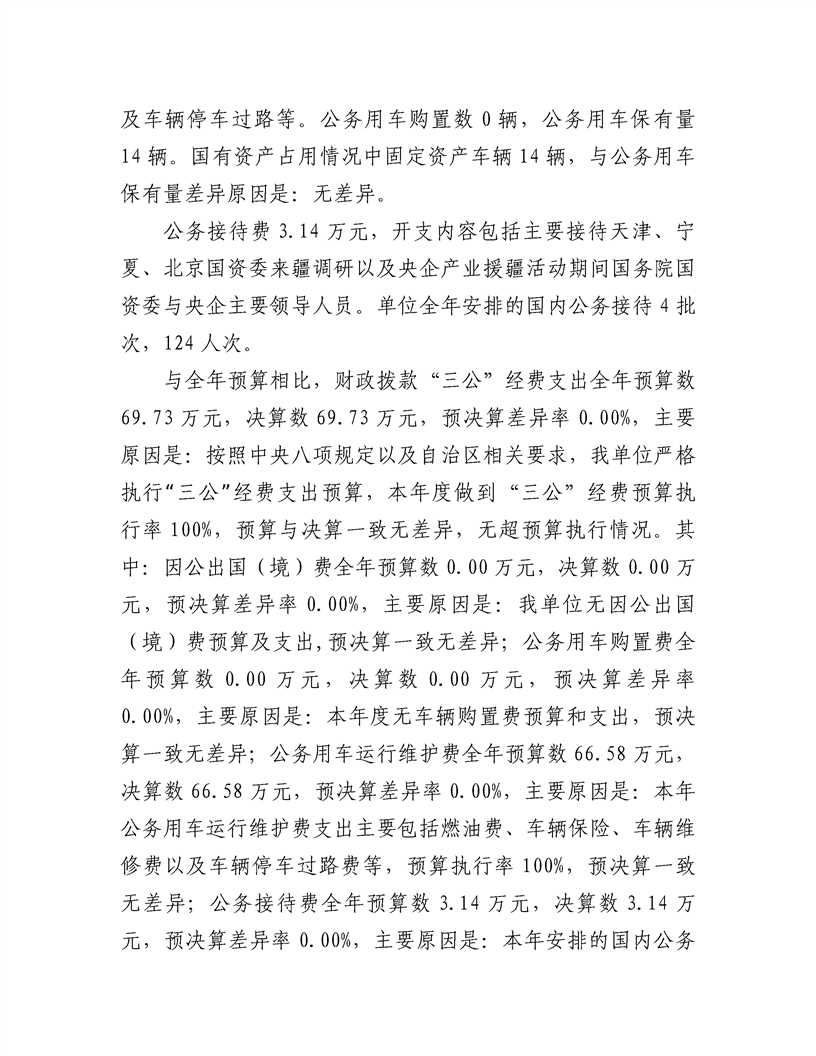 及车辆停车过路等。公务用车购置数 0 辆，公务用车保有量 14 辆。国有资产占用情况中固定资产车辆 14 辆，与公务用车保有量差异原因是：无差异。

公务接待费 3.14 万元，开支内容包括主要接待天津、宁夏、北京国资委来疆调研以及央企产业援疆活动期间国务院国资委与央企主要领导人员。单位全年安排的国内公务接待 4 批次，124 人次。

与全年预算相比，财政拨款“三公”经费支出全年预算数 69.73 万元，决算数 69.73 万元，预决算差异率 0.00%，主要原因是：按照中央八项规定以及自治区相关要求，我单位严格执行“三公”经费支出预算，本年度做到“三公”经费预算执行率 100%，预算与决算一致无差异，无超预算执行情况。其中：因公出国（境）费全年预算数 0.00 万元，决算数 0.00 万元，预决算差异率 0.00%，主要原因是：我单位无因公出国（境）费预算及支出，预决算一致无差异；公务用车购置费全年预算数 0.00 万元，决算数 0.00 万元，预决算差异率 0.00%，主要原因是：本年度无车辆购置费预算和支出，预决算一致无差异；公务用车运行维护费全年预算数 66.58 万元，决算数 66.58 万元，预决算差异率 0.00%，主要原因是：本年公务用车运行维护费支出主要包括燃油费、车辆保险、车辆维修费以及车辆停车过路费等，预算执行率 100%，预决算一致无差异；公务接待费全年预算数 3.14 万元，决算数 3.14 万元，预决算差异率 0.00%，主要原因是：本年安排的国内公务